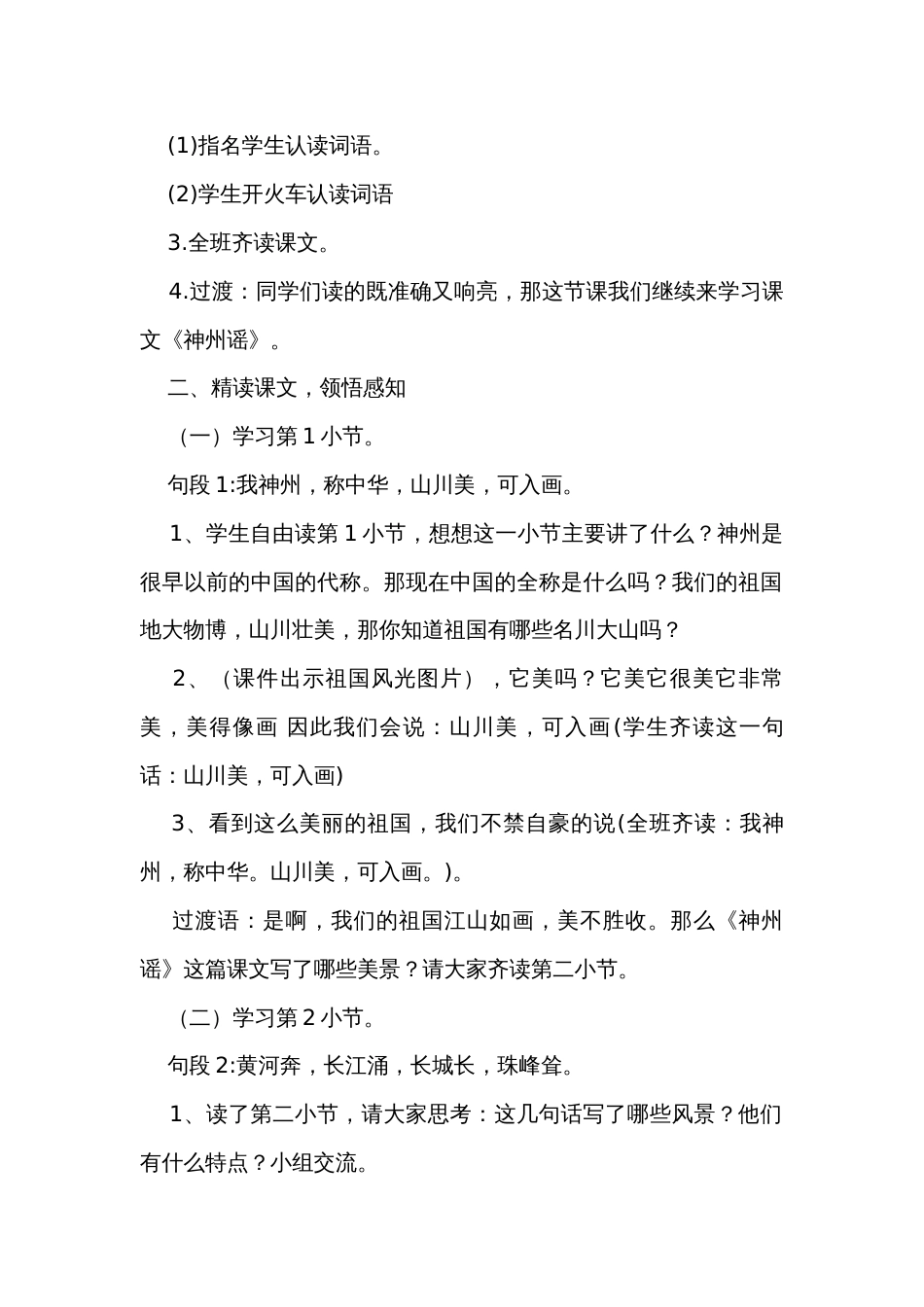 (1)指名学生认读词语。

(2)学生开火车认读词语

3.全班齐读课文。

4.过渡：同学们读的既准确又响亮，那这节课我们继续来学习课文《神州谣》。

二、精读课文，领悟感知

（一）学习第 1 小节。

句段 1:我神州，称中华，山川美，可入画。

1、学生自由读第 1 小节，想想这一小节主要讲了什么？神州是很早以前的中国的代称。那现在中国的全称是什么吗？我们的祖国地大物博，山川壮美，那你知道祖国有哪些名川大山吗？

2、（课件出示祖国风光图片），它美吗？它美它很美它非常美，美得像画 因此我们会说：山川美，可入画(学生齐读这一句话：山川美，可入画)

3、看到这么美丽的祖国，我们不禁自豪的说(全班齐读：我神州，称中华。山川美，可入画。)。

过渡语：是啊，我们的祖国江山如画，美不胜收。那么《神州谣》这篇课文写了哪些美景？请大家齐读第二小节。

（二）学习第 2 小节。

句段 2:黄河奔，长江涌，长城长，珠峰耸。

1、读了第二小节，请大家思考：这几句话写了哪些风景？他们有什么特点？小组交流。